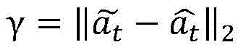 $\gamma = \|\widetilde{a}_t - \widehat{a}_t\|_2$